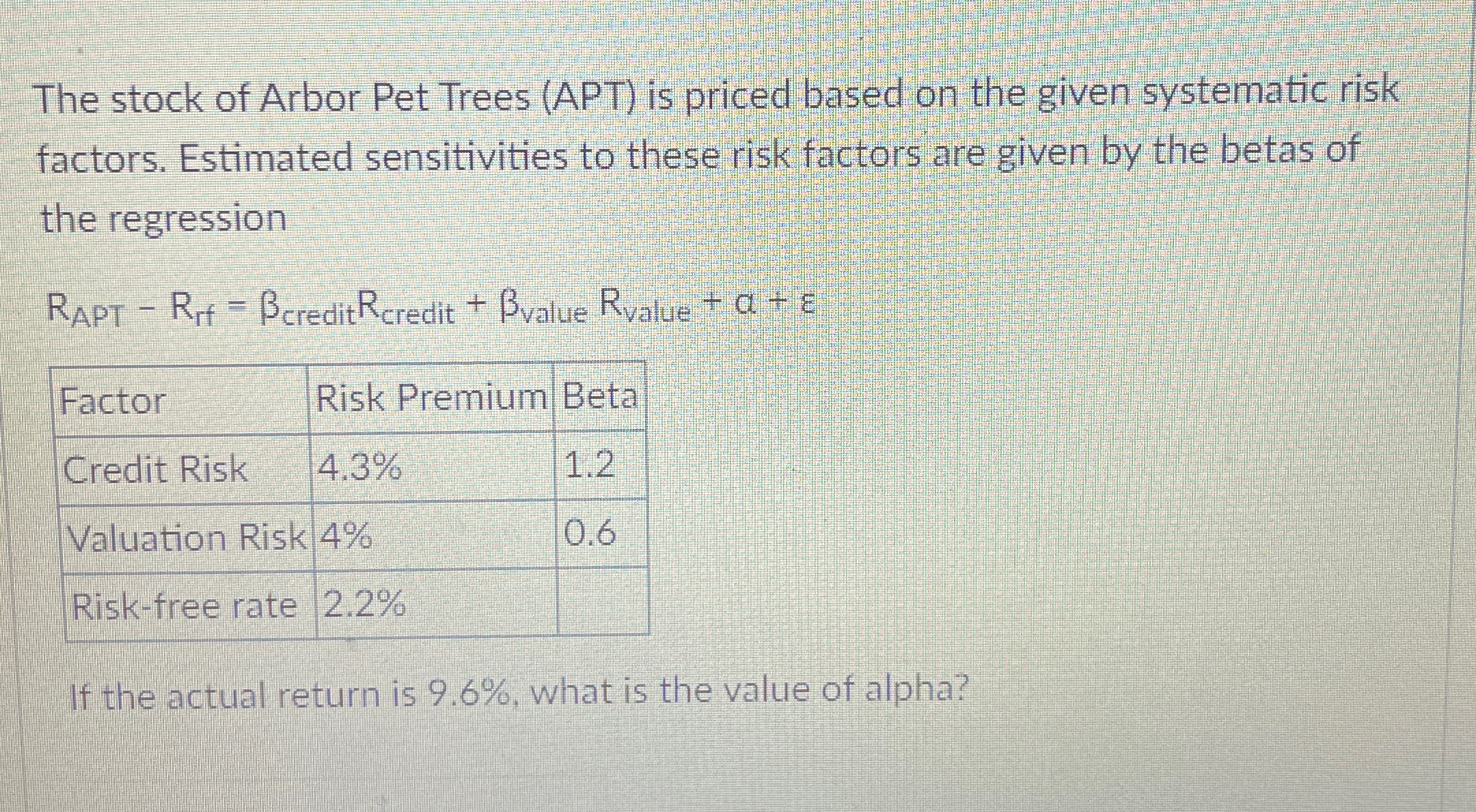 The stock of Arbor Pet Trees (APT) is priced based on the given systematic risk factors. Estimated sensitivities to these risk factors are given by the betas of the regression

$R_{APT} - R_{rf} = \beta_{credit}R_{credit} + \beta_{value} R_{value} + \alpha + \varepsilon$

| Factor | Risk Premium | Beta |
|---|---|---|
| Credit Risk | 4.3% | 1.2 |
| Valuation Risk | 4% | 0.6 |
| Risk-free rate | 2.2% | |

If the actual return is 9.6%, what is the value of alpha?